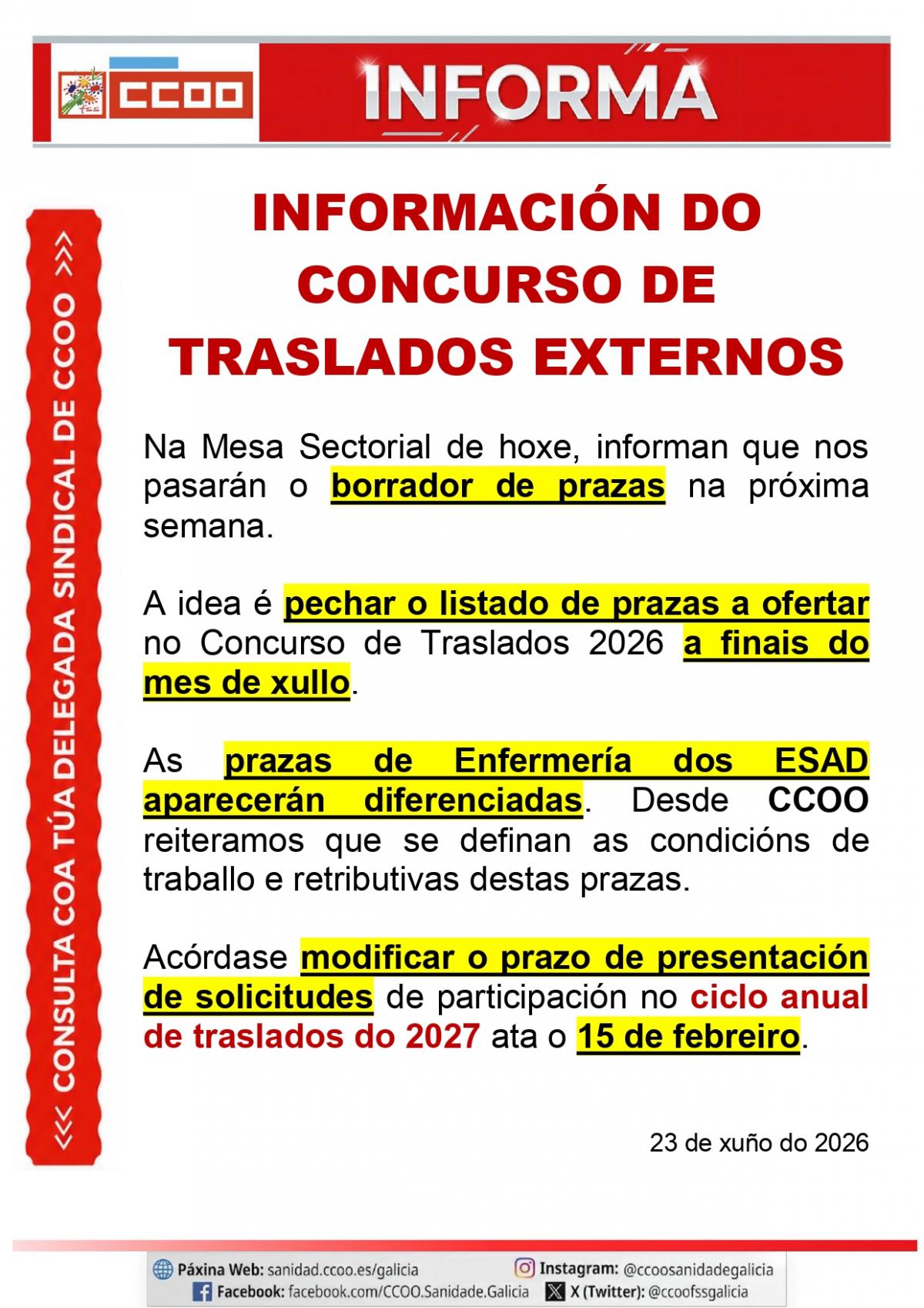 CCOO

INFORMA

INFORMACIÓN DO CONCURSO DE TRASLADOS EXTERNOS

Na Mesa Sectorial de hoxe, informan que nos pasarán o borrador de prazas na próxima semana.

A idea é pechar o listado de prazas a ofertar no Concurso de Traslados 2026 a finais do mes de xullo.

As prazas de Enfermería dos ESAD aparecerán diferenciadas. Desde CCOO reiteramos que se definan as condicións de traballo e retributivas destas prazas.

Acórdase modificar o prazo de presentación de solicitudes de participación no ciclo anual de traslados do 2027 ata o 15 de febreiro.

23 de xuño do 2026

<<< CONSULTA COA TÚA DELEGADA SINDICAL DE CCOO >>>

Páxina Web: sanidad.ccoo.es/galicia
Facebook: facebook.com/CCOO.Sanidade.Galicia
Instagram: @ccoosanidadegalicia
X (Twitter): @ccoofssgalicia